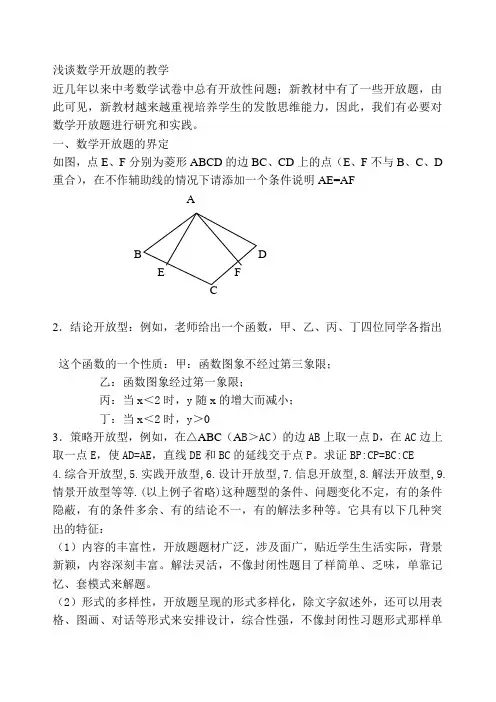 浅谈数学开放题的教学

近几年以来中考数学试卷中总有开放性问题；新教材中有了一些开放题，由此可见，新教材越来越重视培养学生的发散思维能力，因此，我们有必要对数学开放题进行研究和实践。

一、数学开放题的界定

如图，点 E、F 分别为菱形 ABCD 的边 BC、CD 上的点（E、F 不与 B、C、D 重合），在不作辅助线的情况下请添加一个条件说明 AE=AF

A
B
D
E
F
C

2．结论开放型：例如，老师给出一个函数，甲、乙、丙、丁四位同学各指出

这个函数的一个性质：甲：函数图象不经过第三象限；

乙：函数图象经过第一象限；

丙：当 x＜2 时，y 随 x 的增大而减小；

丁：当 x＜2 时，y＞0

3．策略开放型，例如，在△ABC（AB＞AC）的边 AB 上取一点 D，在 AC 边上取一点 E，使 AD=AE，直线 DE 和 BC 的延线交于点 P。求证 BP:CP=BC:CE

4.综合开放型，5.实践开放型，6.设计开放型，7.信息开放型，8.解法开放型，9.情景开放型等等.（以上例子省略）这种题型的条件、问题变化不定，有的条件隐蔽，有的条件多余、有的结论不一，有的解法多种等。它具有以下几种突出的特征：

（1）内容的丰富性，开放题题材广泛，涉及面广，贴近学生生活实际，背景新颖，内容深刻丰富。解法灵活，不像封闭性题目了样简单、乏味，单靠记忆、套模式来解题。

（2）形式的多样性，开放题呈现的形式多样化，除文字叙述外，还可以用表格、图画、对话等形式来安排设计，综合性强，不像封闭性习题形式那样单